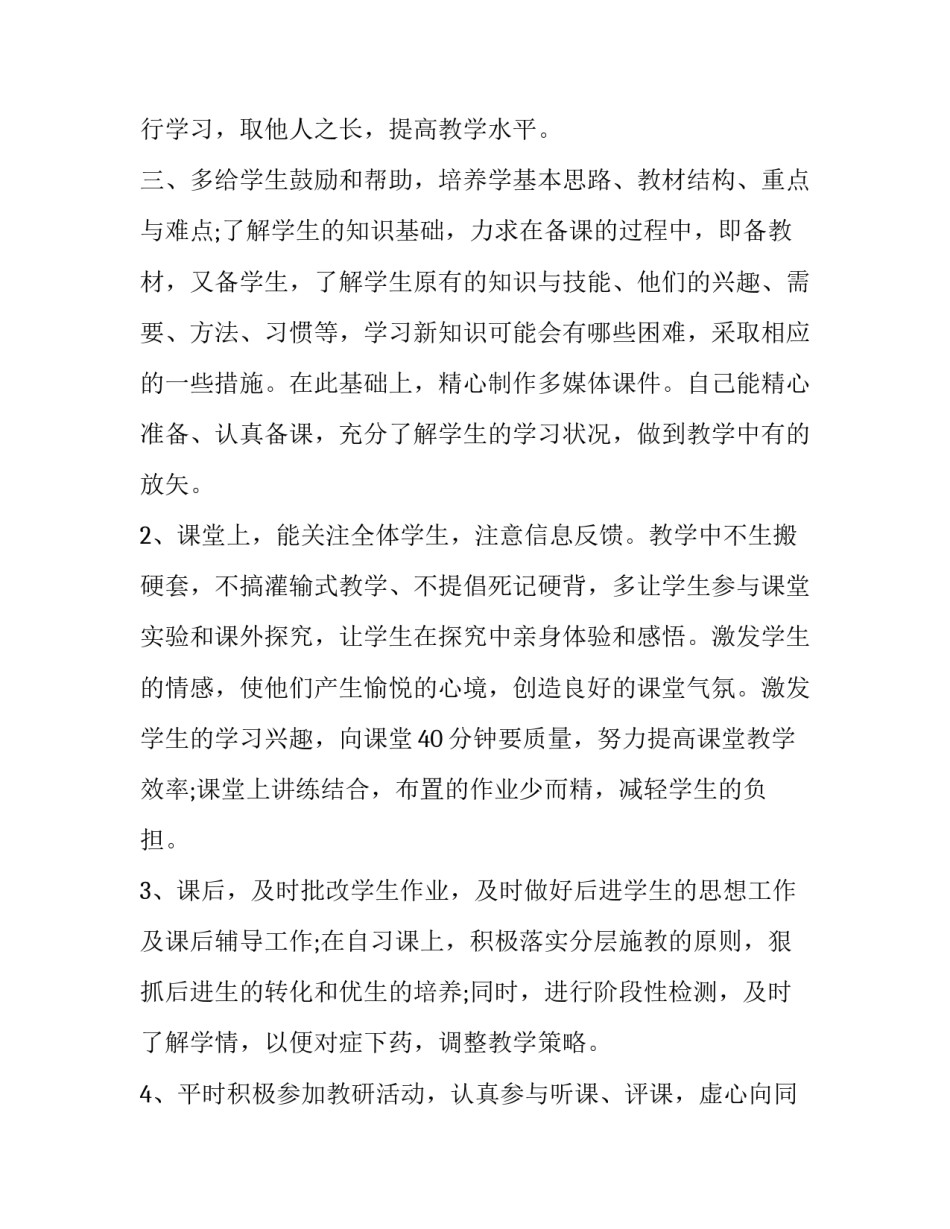 行学习，取他人之长，提高教学水平。

三、多给学生鼓励和帮助，培养学基本思路、教材结构、重点与难点;了解学生的知识基础，力求在备课的过程中，即备教材，又备学生，了解学生原有的知识与技能、他们的兴趣、需要、方法、习惯等，学习新知识可能会有哪些困难，采取相应的一些措施。在此基础上，精心制作多媒体课件。自己能精心准备、认真备课，充分了解学生的学习状况，做到教学中有的放矢。

2、课堂上，能关注全体学生，注意信息反馈。教学中不生搬硬套，不搞灌输式教学、不提倡死记硬背，多让学生参与课堂实验和课外探究，让学生在探究中亲身体验和感悟。激发学生的情感，使他们产生愉悦的心境，创造良好的课堂气氛。激发学生的学习兴趣，向课堂40分钟要质量，努力提高课堂教学效率;课堂上讲练结合，布置的作业少而精，减轻学生的负担。

3、课后，及时批改学生作业，及时做好后进学生的思想工作及课后辅导工作;在自习课上，积极落实分层施教的原则，狠抓后进生的转化和优生的培养;同时，进行阶段性检测，及时了解学情，以便对症下药，调整教学策略。

4、平时积极参加教研活动，认真参与听课、评课，虚心向同